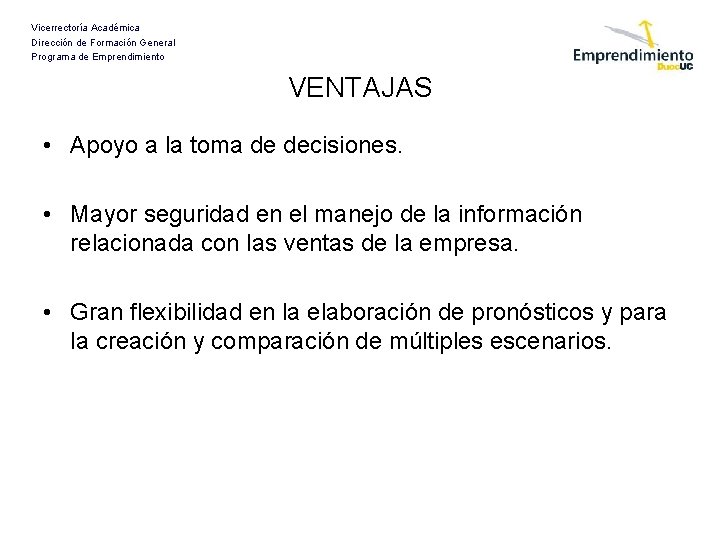 Vicerrectoría Académica
Dirección de Formación General
Programa de Emprendimiento

Emprendimiento DuocUC

VENTAJAS

• Apoyo a la toma de decisiones.

• Mayor seguridad en el manejo de la información relacionada con las ventas de la empresa.

• Gran flexibilidad en la elaboración de pronósticos y para la creación y comparación de múltiples escenarios.